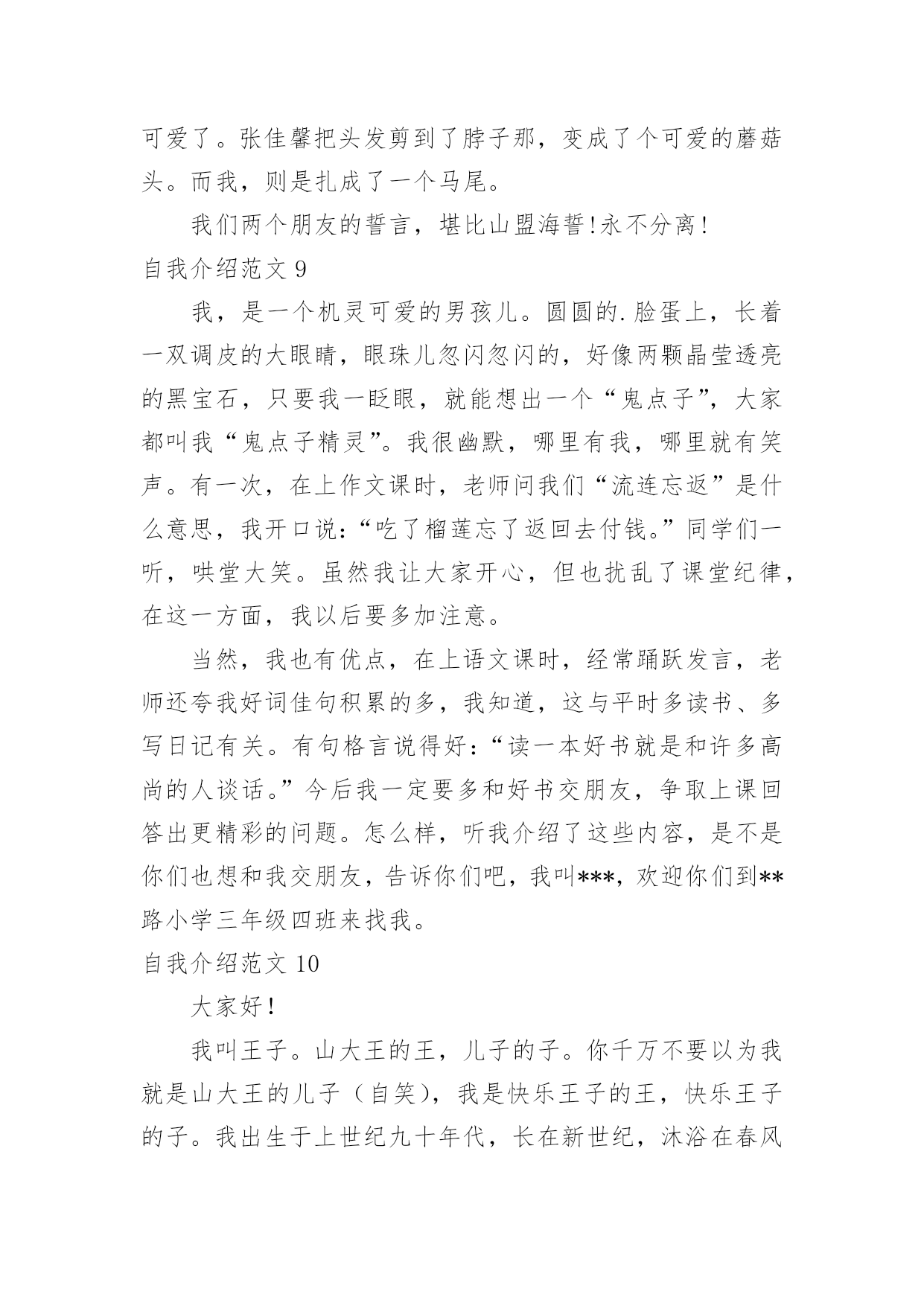 可爱了。张佳馨把头发剪到了脖子那，变成了个可爱的蘑菇头。而我，则是扎成了一个马尾。

我们两个朋友的誓言，堪比山盟海誓!永不分离!

自我介绍范文 9

我，是一个机灵可爱的男孩儿。圆圆的.脸蛋上，长着一双调皮的大眼睛，眼珠儿忽闪忽闪的，好像两颗晶莹透亮的黑宝石，只要我一眨眼，就能想出一个“鬼点子”，大家都叫我“鬼点子精灵”。我很幽默，哪里有我，哪里就有笑声。有一次，在上作文课时，老师问我们“流连忘返”是什么意思，我开口说:“吃了榴莲忘了返回去付钱。”同学们一听，哄堂大笑。虽然我让大家开心，但也扰乱了课堂纪律，在这一方面，我以后要多加注意。

当然，我也有优点，在上语文课时，经常踊跃发言，老师还夸我好词佳句积累的多，我知道，这与平时多读书、多写日记有关。有句格言说得好:“读一本好书就是和许多高尚的人谈话。”今后我一定要多和好书交朋友，争取上课回答出更精彩的问题。怎么样，听我介绍了这些内容，是不是你们也想和我交朋友，告诉你们吧，我叫***，欢迎你们到**路小学三年级四班来找我。

自我介绍范文 10

大家好!

我叫王子。山大王的王，儿子的子。你千万不要以为我就是山大王的儿子（自笑），我是快乐王子的王，快乐王子的子。我出生于上世纪九十年代，长在新世纪，沐浴在春风